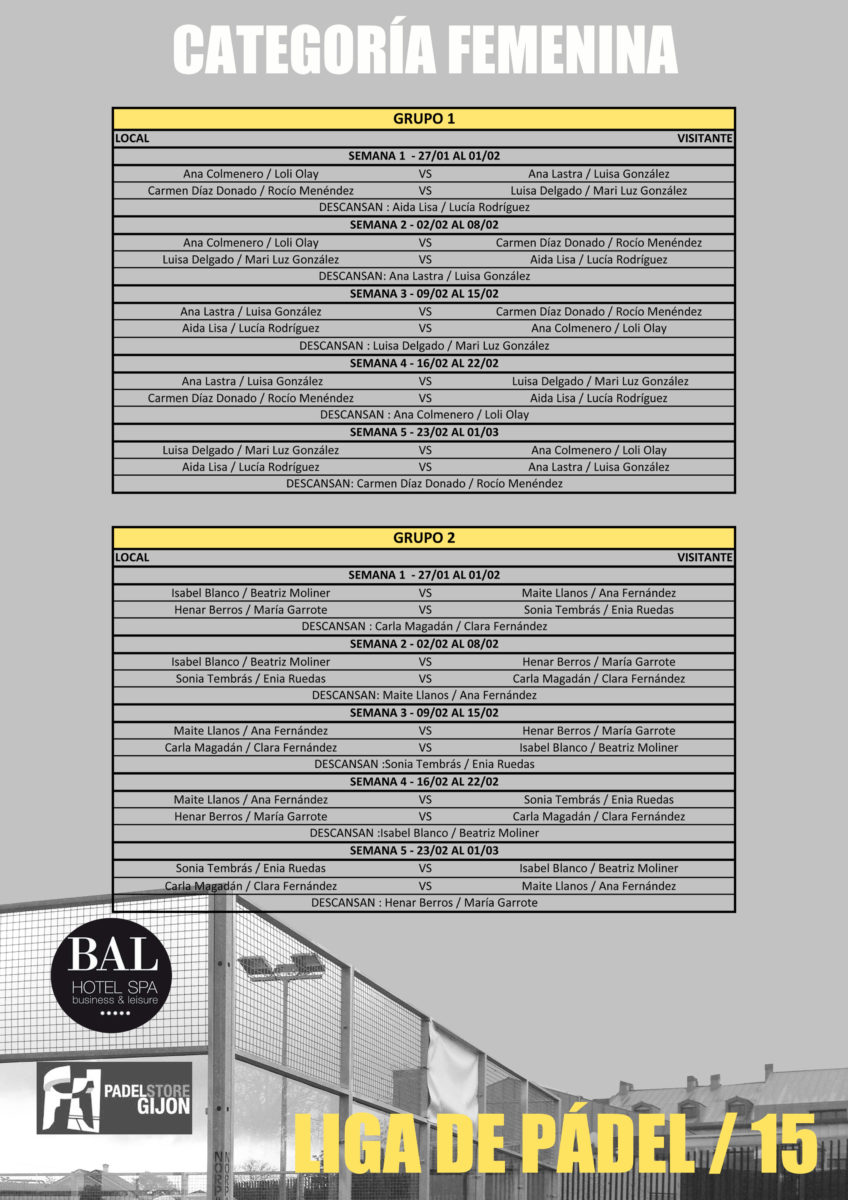 CATEGORÍA FEMENINA

| GRUPO 1 | | |
|---|---|---|
| LOCAL | | VISITANTE |
| SEMANA 1 - 27/01 AL 01/02 | | |
| Ana Colmenero / Loli Olay | VS | Ana Lastra / Luisa González |
| Carmen Díaz Donado / Rocío Menéndez | VS | Luisa Delgado / Mari Luz González |
| DESCANSAN : Aida Lisa / Lucía Rodríguez | | |
| SEMANA 2 - 02/02 AL 08/02 | | |
| Ana Colmenero / Loli Olay | VS | Carmen Díaz Donado / Rocío Menéndez |
| Luisa Delgado / Mari Luz González | VS | Aida Lisa / Lucía Rodríguez |
| DESCANSAN: Ana Lastra / Luisa González | | |
| SEMANA 3 - 09/02 AL 15/02 | | |
| Ana Lastra / Luisa González | VS | Carmen Díaz Donado / Rocío Menéndez |
| Aida Lisa / Lucía Rodríguez | VS | Ana Colmenero / Loli Olay |
| DESCANSAN : Luisa Delgado / Mari Luz González | | |
| SEMANA 4 - 16/02 AL 22/02 | | |
| Ana Lastra / Luisa González | VS | Luisa Delgado / Mari Luz González |
| Carmen Díaz Donado / Rocío Menéndez | VS | Aida Lisa / Lucía Rodríguez |
| DESCANSAN : Ana Colmenero / Loli Olay | | |
| SEMANA 5 - 23/02 AL 01/03 | | |
| Luisa Delgado / Mari Luz González | VS | Ana Colmenero / Loli Olay |
| Aida Lisa / Lucía Rodríguez | VS | Ana Lastra / Luisa González |
| DESCANSAN: Carmen Díaz Donado / Rocío Menéndez | | |

| GRUPO 2 | | |
|---|---|---|
| LOCAL | | VISITANTE |
| SEMANA 1 - 27/01 AL 01/02 | | |
| Isabel Blanco / Beatriz Moliner | VS | Maite Llanos / Ana Fernández |
| Henar Berros / María Garrote | VS | Sonia Tembrás / Enia Ruedas |
| DESCANSAN : Carla Magadán / Clara Fernández | | |
| SEMANA 2 - 02/02 AL 08/02 | | |
| Isabel Blanco / Beatriz Moliner | VS | Henar Berros / María Garrote |
| Sonia Tembrás / Enia Ruedas | VS | Carla Magadán / Clara Fernández |
| DESCANSAN: Maite Llanos / Ana Fernández | | |
| SEMANA 3 - 09/02 AL 15/02 | | |
| Maite Llanos / Ana Fernández | VS | Henar Berros / María Garrote |
| Carla Magadán / Clara Fernández | VS | Isabel Blanco / Beatriz Moliner |
| DESCANSAN :Sonia Tembrás / Enia Ruedas | | |
| SEMANA 4 - 16/02 AL 22/02 | | |
| Maite Llanos / Ana Fernández | VS | Sonia Tembrás / Enia Ruedas |
| Henar Berros / María Garrote | VS | Carla Magadán / Clara Fernández |
| DESCANSAN :Isabel Blanco / Beatriz Moliner | | |
| SEMANA 5 - 23/02 AL 01/03 | | |
| Sonia Tembrás / Enia Ruedas | VS | Isabel Blanco / Beatriz Moliner |
| Carla Magadán / Clara Fernández | VS | Maite Llanos / Ana Fernández |
| DESCANSAN : Henar Berros / María Garrote | | |

BAL
HOTEL SPA
business & leisure

PADELSTORE GIJON

LIGA DE PÁDEL / 15